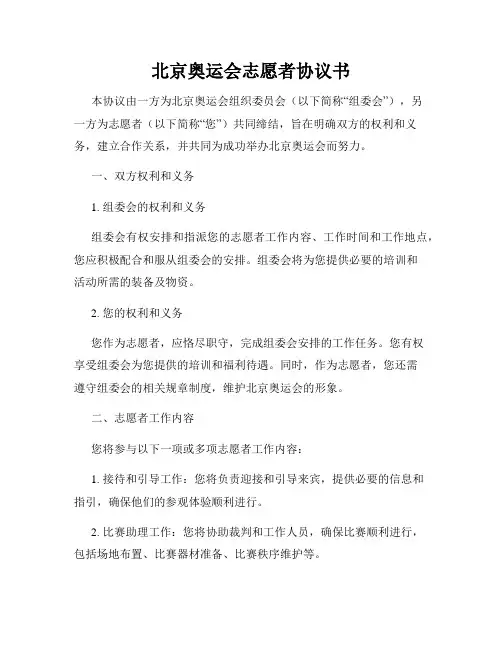 北京奥运会志愿者协议书

本协议由一方为北京奥运会组织委员会（以下简称“组委会”），另一方为志愿者（以下简称“您”）共同缔结，旨在明确双方的权利和义务，建立合作关系，并共同为成功举办北京奥运会而努力。

一、双方权利和义务

1. 组委会的权利和义务

组委会有权安排和指派您的志愿者工作内容、工作时间和工作地点，您应积极配合和服从组委会的安排。组委会将为您提供必要的培训和活动所需的装备及物资。

2. 您的权利和义务

您作为志愿者，应恪尽职守，完成组委会安排的工作任务。您有权享受组委会为您提供的培训和福利待遇。同时，作为志愿者，您还需遵守组委会的相关规章制度，维护北京奥运会的形象。

二、志愿者工作内容

您将参与以下一项或多项志愿者工作内容：

1. 接待和引导工作：您将负责迎接和引导来宾，提供必要的信息和指引，确保他们的参观体验顺利进行。

2. 比赛助理工作：您将协助裁判和工作人员，确保比赛顺利进行，包括场地布置、比赛器材准备、比赛秩序维护等。